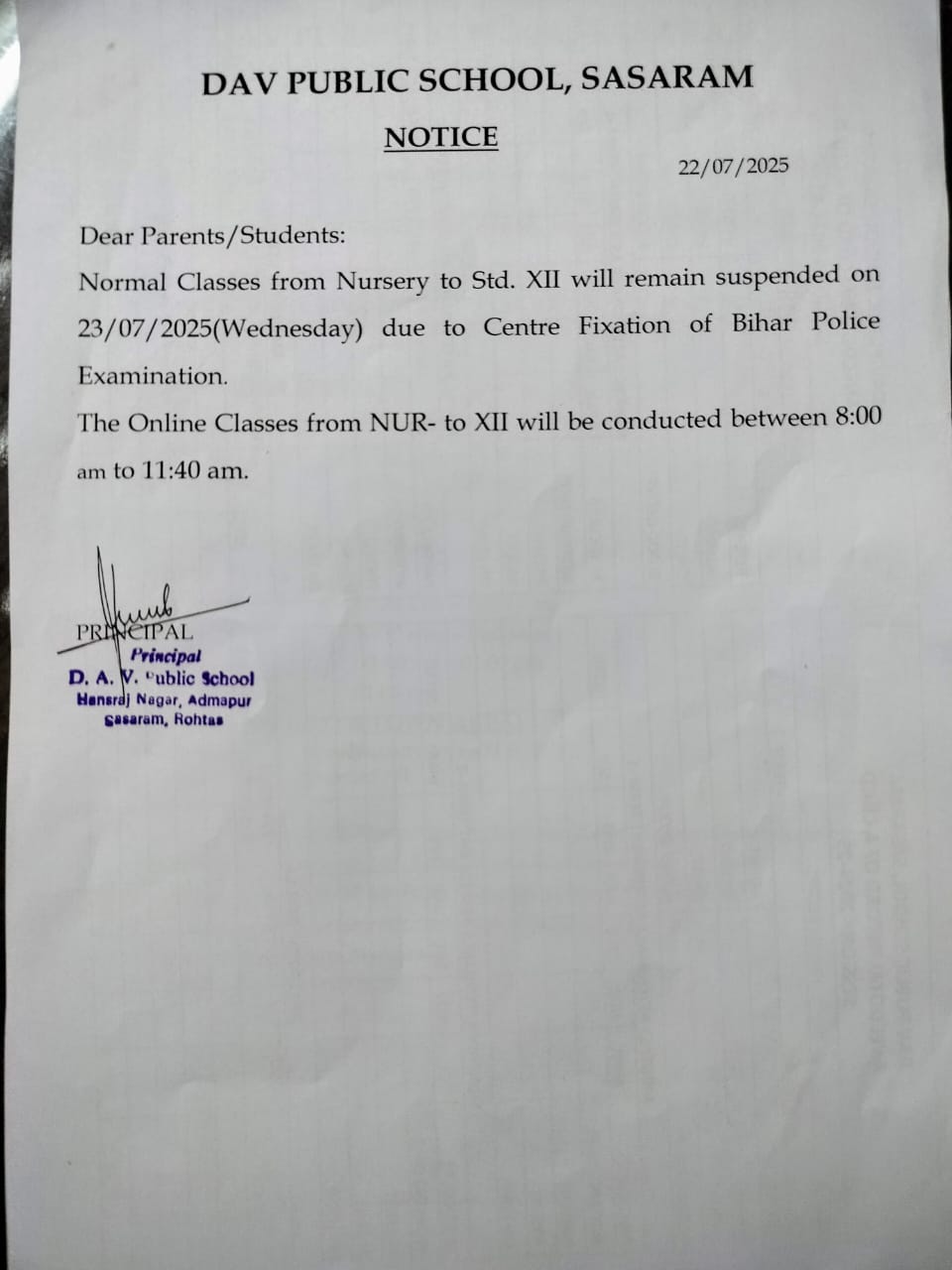 DAV PUBLIC SCHOOL, SASARAM

NOTICE

22/07/2025

Dear Parents/Students:

Normal Classes from Nursery to Std. XII will remain suspended on 23/07/2025(Wednesday) due to Centre Fixation of Bihar Police Examination.

The Online Classes from NUR- to XII will be conducted between 8:00 am to 11:40 am.

PRINCIPAL

Principal
D. A. V. Public School
Hansraj Nagar, Admapur
Sasaram, Rohtas